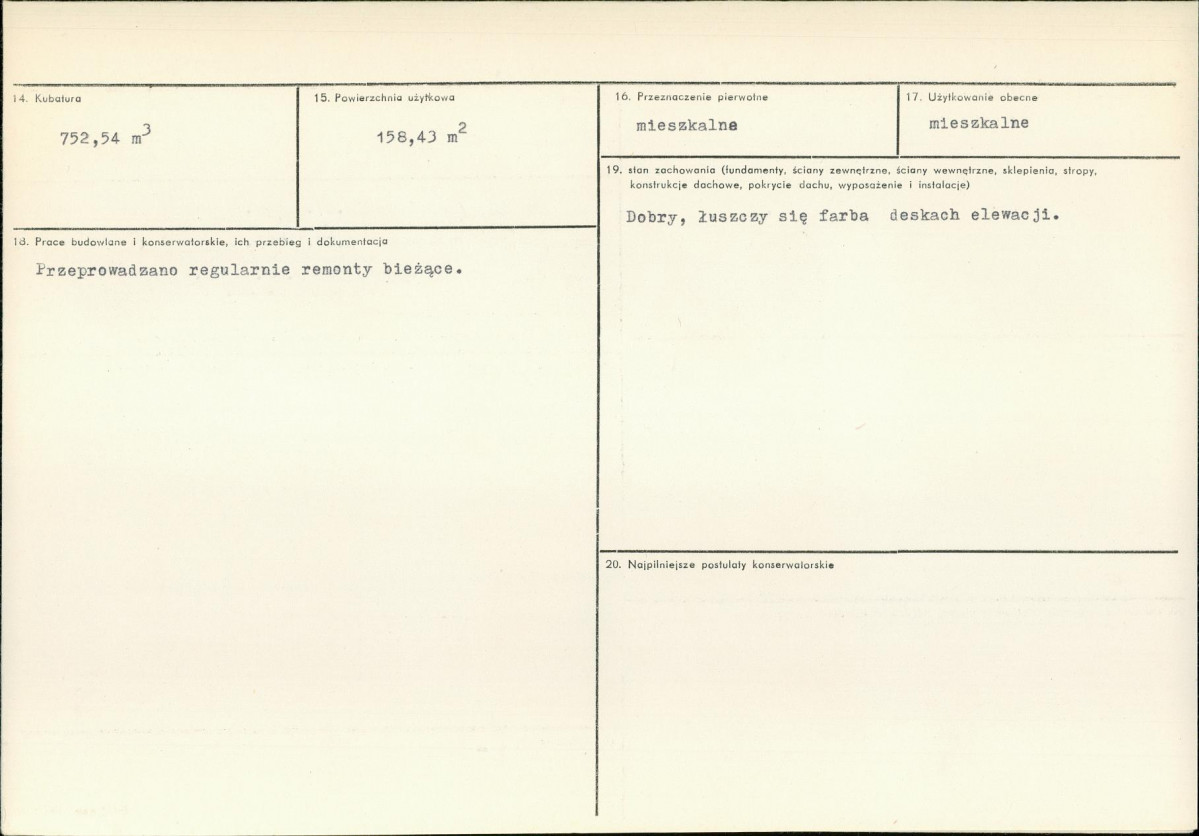 14. Kubatura

752,54 $m^3$

15. Powierzchnia użytkowa

158,43 $m^2$

18. Prace budowlane i konserwatorskie, ich przebieg i dokumentacja

Przeprowadzano regularnie remonty bieżące.

16. Przeznaczenie pierwotne

mieszkalne

17. Użytkowanie obecne

mieszkalne

19. stan zachowania (fundamenty, ściany zewnętrzne, ściany wewnętrzne, sklepienia, stropy, konstrukcje dachowe, pokrycie dachu, wyposażenie i instalacje)

Dobry, łuszczy się farba deskach elewacji.

20. Najpilniejsze postulaty konserwatorskie